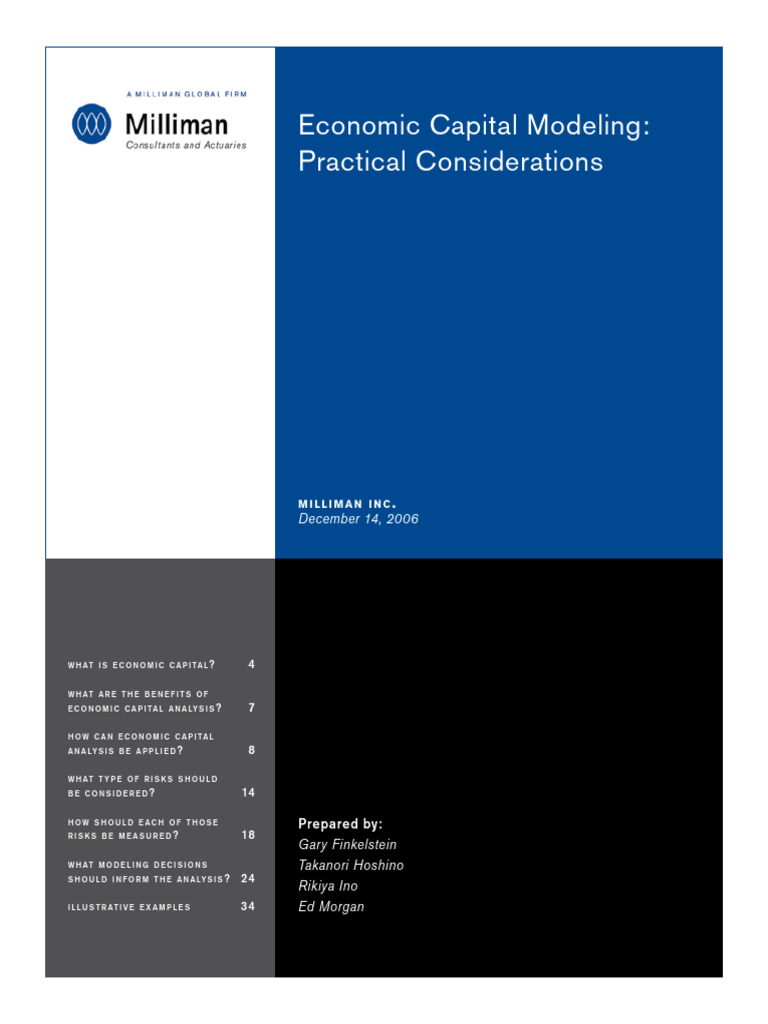 A MILLIMAN GLOBAL FIRM

Milliman
Consultants and Actuaries

Economic Capital Modeling: Practical Considerations

MILLIMAN INC.
December 14, 2006

WHAT IS ECONOMIC CAPITAL? 4

WHAT ARE THE BENEFITS OF ECONOMIC CAPITAL ANALYSIS? 7

HOW CAN ECONOMIC CAPITAL ANALYSIS BE APPLIED? 8

WHAT TYPE OF RISKS SHOULD BE CONSIDERED? 14

HOW SHOULD EACH OF THOSE RISKS BE MEASURED? 18

WHAT MODELING DECISIONS SHOULD INFORM THE ANALYSIS? 24

ILLUSTRATIVE EXAMPLES 34

Prepared by:
Gary Finkelstein
Takanori Hoshino
Rikiya Ino
Ed Morgan